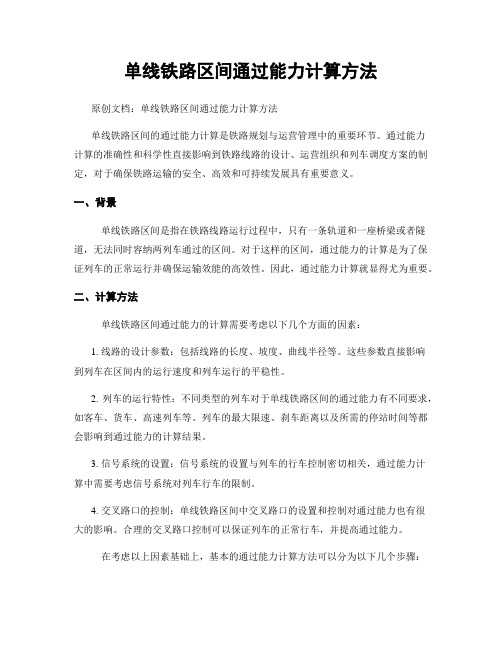 单线铁路区间通过能力计算方法

原创文档：单线铁路区间通过能力计算方法

单线铁路区间的通过能力计算是铁路规划与运营管理中的重要环节。通过能力计算的准确性和科学性直接影响到铁路线路的设计、运营组织和列车调度方案的制定，对于确保铁路运输的安全、高效和可持续发展具有重要意义。

一、背景

单线铁路区间是指在铁路线路运行过程中，只有一条轨道和一座桥梁或者隧道，无法同时容纳两列车通过的区间。对于这样的区间，通过能力的计算是为了保证列车的正常运行并确保运输效能的高效性。因此，通过能力计算就显得尤为重要。

二、计算方法

单线铁路区间通过能力的计算需要考虑以下几个方面的因素：

1. 线路的设计参数：包括线路的长度、坡度、曲线半径等。这些参数直接影响到列车在区间内的运行速度和列车运行的平稳性。

2. 列车的运行特性：不同类型的列车对于单线铁路区间的通过能力有不同要求，如客车、货车、高速列车等。列车的最大限速、刹车距离以及所需的停站时间等都会影响到通过能力的计算结果。

3. 信号系统的设置：信号系统的设置与列车的行车控制密切相关，通过能力计算中需要考虑信号系统对列车行车的限制。

4. 交叉路口的控制：单线铁路区间中交叉路口的设置和控制对通过能力也有很大的影响。合理的交叉路口控制可以保证列车的正常行车，并提高通过能力。

在考虑以上因素基础上，基本的通过能力计算方法可以分为以下几个步骤：